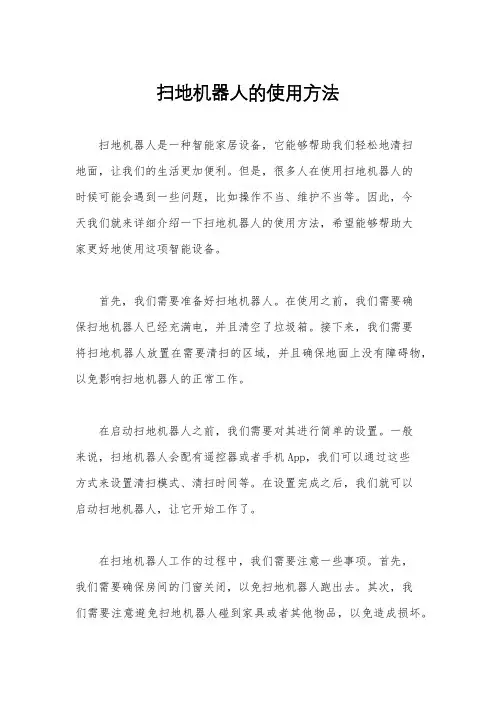 扫地机器人的使用方法

扫地机器人是一种智能家居设备，它能够帮助我们轻松地清扫地面，让我们的生活更加便利。但是，很多人在使用扫地机器人的时候可能会遇到一些问题，比如操作不当、维护不当等。因此，今天我们就来详细介绍一下扫地机器人的使用方法，希望能够帮助大家更好地使用这项智能设备。

首先，我们需要准备好扫地机器人。在使用之前，我们需要确保扫地机器人已经充满电，并且清空了垃圾箱。接下来，我们需要将扫地机器人放置在需要清扫的区域，并且确保地面上没有障碍物，以免影响扫地机器人的正常工作。

在启动扫地机器人之前，我们需要对其进行简单的设置。一般来说，扫地机器人会配有遥控器或者手机App，我们可以通过这些方式来设置清扫模式、清扫时间等。在设置完成之后，我们就可以启动扫地机器人，让它开始工作了。

在扫地机器人工作的过程中，我们需要注意一些事项。首先，我们需要确保房间的门窗关闭，以免扫地机器人跑出去。其次，我们需要注意避免扫地机器人碰到家具或者其他物品，以免造成损坏。